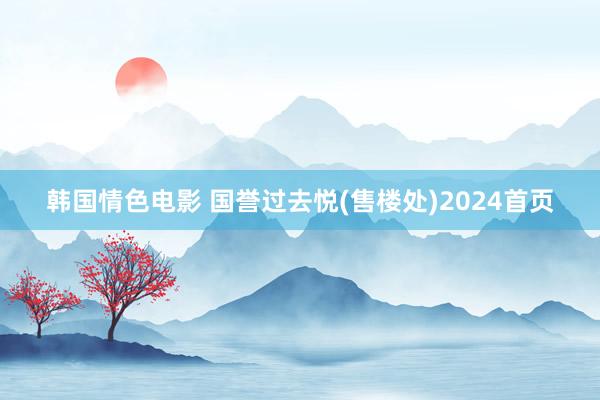 韩国情色电影 国誉过去悦(售楼处)2024首页